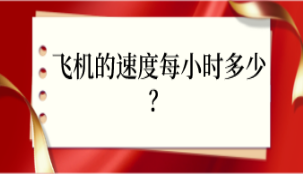 飞机的速度每小时多少？